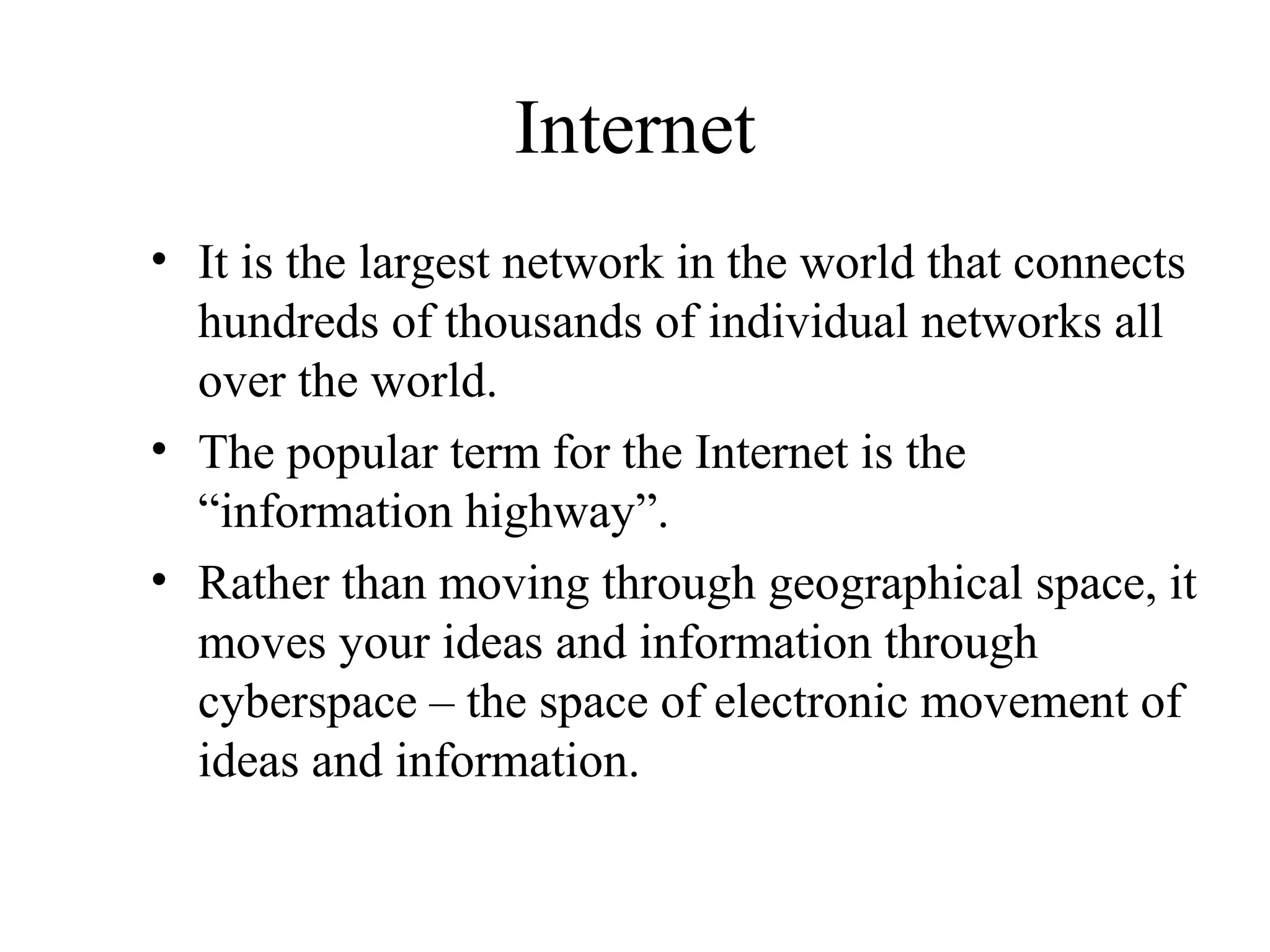 Internet

• It is the largest network in the world that connects hundreds of thousands of individual networks all over the world.

• The popular term for the Internet is the "information highway".

• Rather than moving through geographical space, it moves your ideas and information through cyberspace – the space of electronic movement of ideas and information.